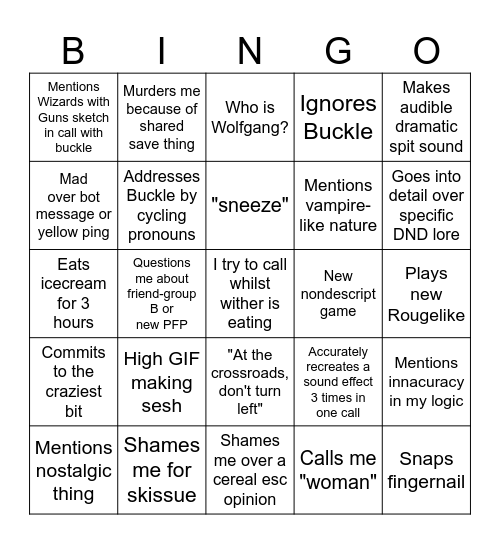 | B | I | N | G | O |
|---|---|---|---|---|
| Mentions Wizards with Guns sketch in call with buckle | Murders me because of shared save thing | Who is Wolfgang? | Ignores Buckle | Makes audible dramatic spit sound |
| Mad over bot message or yellow ping | Addresses Buckle by cycling pronouns | "sneeze" | Mentions vampire-like nature | Goes into detail over specific DND lore |
| Eats icecream for 3 hours | Questions me about friend-group B or new PFP | I try to call whilst wither is eating | New nondescript game | Plays new Rougelike |
| Commits to the craziest bit | High GIF making sesh | "At the crossroads, don't turn left" | Accurately recreates a sound effect 3 times in one call | Mentions innacuracy in my logic |
| Mentions nostalgic thing | Shames me for skissue | Shames me over a cereal esc opinion | Calls me "woman" | Snaps fingernail |